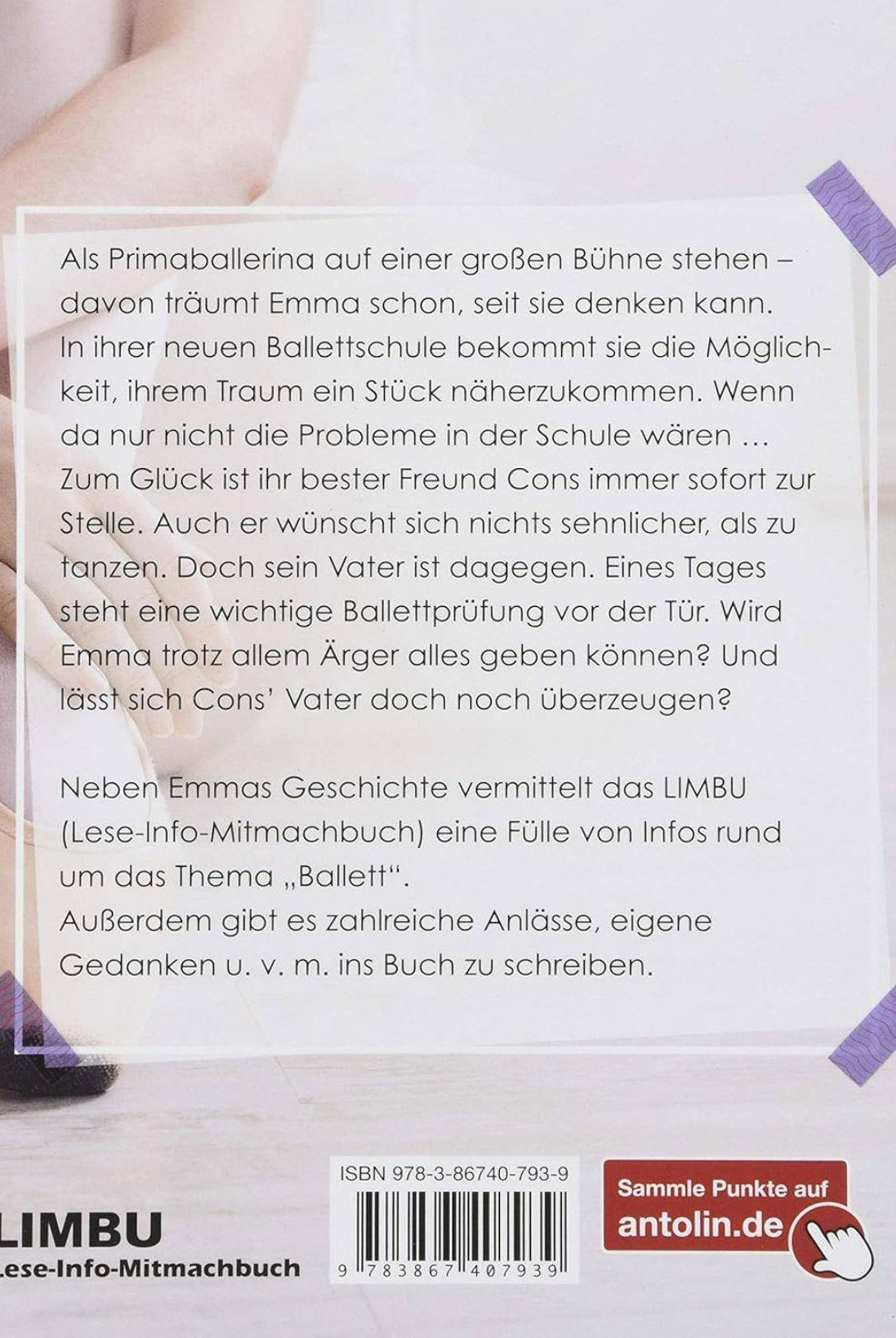 Als Primaballerina auf einer großen Bühne stehen – davon träumt Emma schon, seit sie denken kann. In ihrer neuen Ballettschule bekommt sie die Möglichkeit, ihrem Traum ein Stück näherzukommen. Wenn da nur nicht die Probleme in der Schule wären … Zum Glück ist ihr bester Freund Cons immer sofort zur Stelle. Auch er wünscht sich nichts sehnlicher, als zu tanzen. Doch sein Vater ist dagegen. Eines Tages steht eine wichtige Ballettprüfung vor der Tür. Wird Emma trotz allem Ärger alles geben können? Und lässt sich Cons' Vater doch noch überzeugen?

Neben Emmas Geschichte vermittelt das LIMBU (Lese-Info-Mitmachbuch) eine Fülle von Infos rund um das Thema „Ballett".
Außerdem gibt es zahlreiche Anlässe, eigene Gedanken u. v. m. ins Buch zu schreiben.

LIMBU
Lese-Info-Mitmachbuch

ISBN 978-3-86740-793-9
9 783867 407939

Sammle Punkte auf
antolin.de